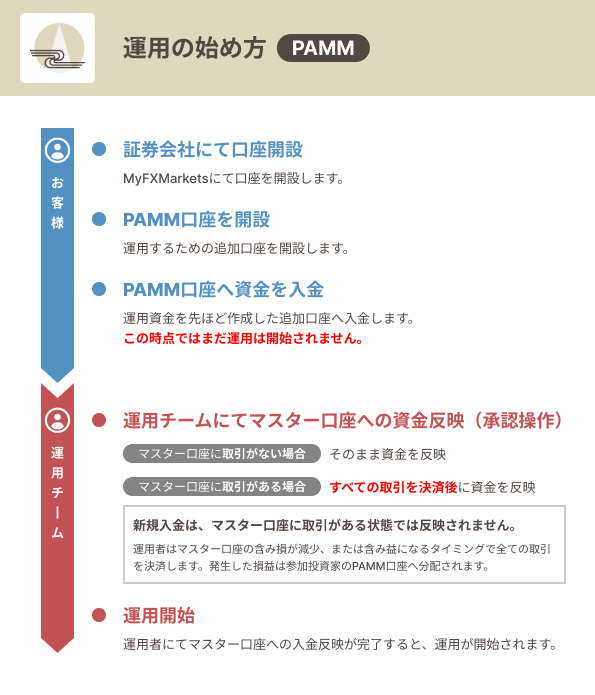 運用の始め方 PAMM

お客様

証券会社にて口座開設

MyFXMarketsにて口座を開設します。

PAMM口座を開設

運用するための追加口座を開設します。

PAMM口座へ資金を入金

運用資金を先ほど作成した追加口座へ入金します。
この時点ではまだ運用は開始されません。

運用チーム

運用チームにてマスター口座への資金反映（承認操作）

マスター口座に取引がない場合 そのまま資金を反映

マスター口座に取引がある場合 すべての取引を決済後に資金を反映

新規入金は、マスター口座に取引がある状態では反映されません。
運用者はマスター口座の含み損が減少、または含み益になるタイミングで全ての取引を決済します。発生した損益は参加投資家のPAMM口座へ分配されます。

運用開始

運用者にてマスター口座への入金反映が完了すると、運用が開始されます。